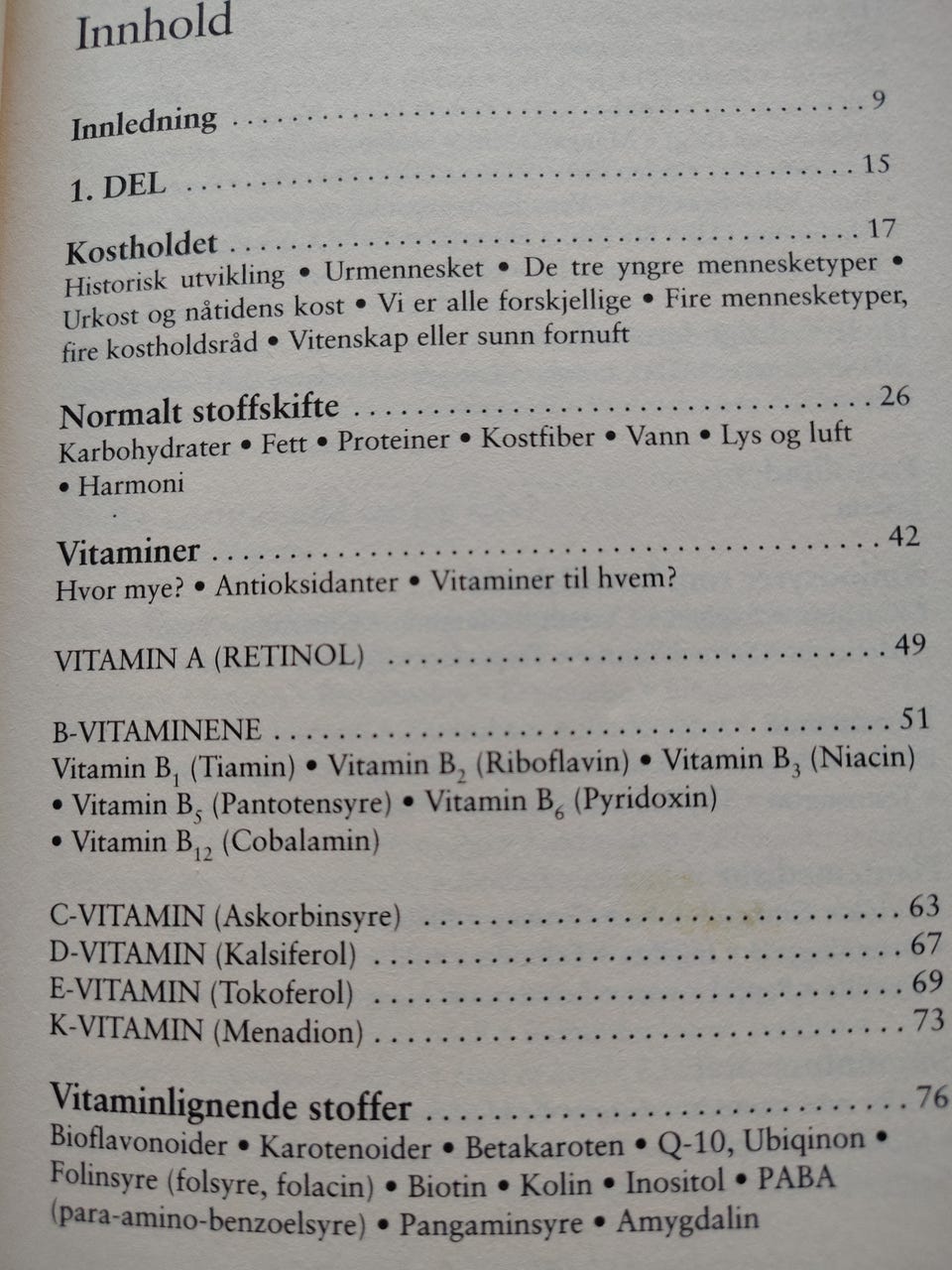 Innhold

Innledning 9

1. DEL 15

Kostholdet 17
Historisk utvikling • Urmennesket • De tre yngre mennesketyper • Urkost og nåtidens kost • Vi er alle forskjellige • Fire mennesketyper, fire kostholdsråd • Vitenskap eller sunn fornuft

Normalt stoffskifte 26
Karbohydrater • Fett • Proteiner • Kostfiber • Vann • Lys og luft • Harmoni

Vitaminer 42
Hvor mye? • Antioksidanter • Vitaminer til hvem?

VITAMIN A (RETINOL) 49

B-VITAMINENE 51
Vitamin $B_1$ (Tiamin) • Vitamin $B_2$ (Riboflavin) • Vitamin $B_3$ (Niacin) • Vitamin $B_5$ (Pantotensyre) • Vitamin $B_6$ (Pyridoxin) • Vitamin $B_{12}$ (Cobalamin)

C-VITAMIN (Askorbinsyre) 63
D-VITAMIN (Kalsiferol) 67
E-VITAMIN (Tokoferol) 69
K-VITAMIN (Menadion) 73

Vitaminlignende stoffer 76
Bioflavonoider • Karotenoider • Betakaroten • Q-10, Ubiqinon • Folinsyre (folsyre, folacin) • Biotin • Kolin • Inositol • PABA (para-amino-benzoelsyre) • Pangaminsyre • Amygdalin